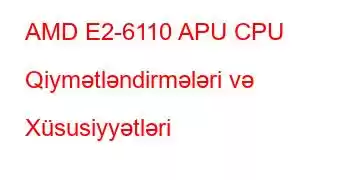 AMD E2-6110 APU CPU Qiymətləndirmələri və Xüsusiyyətləri